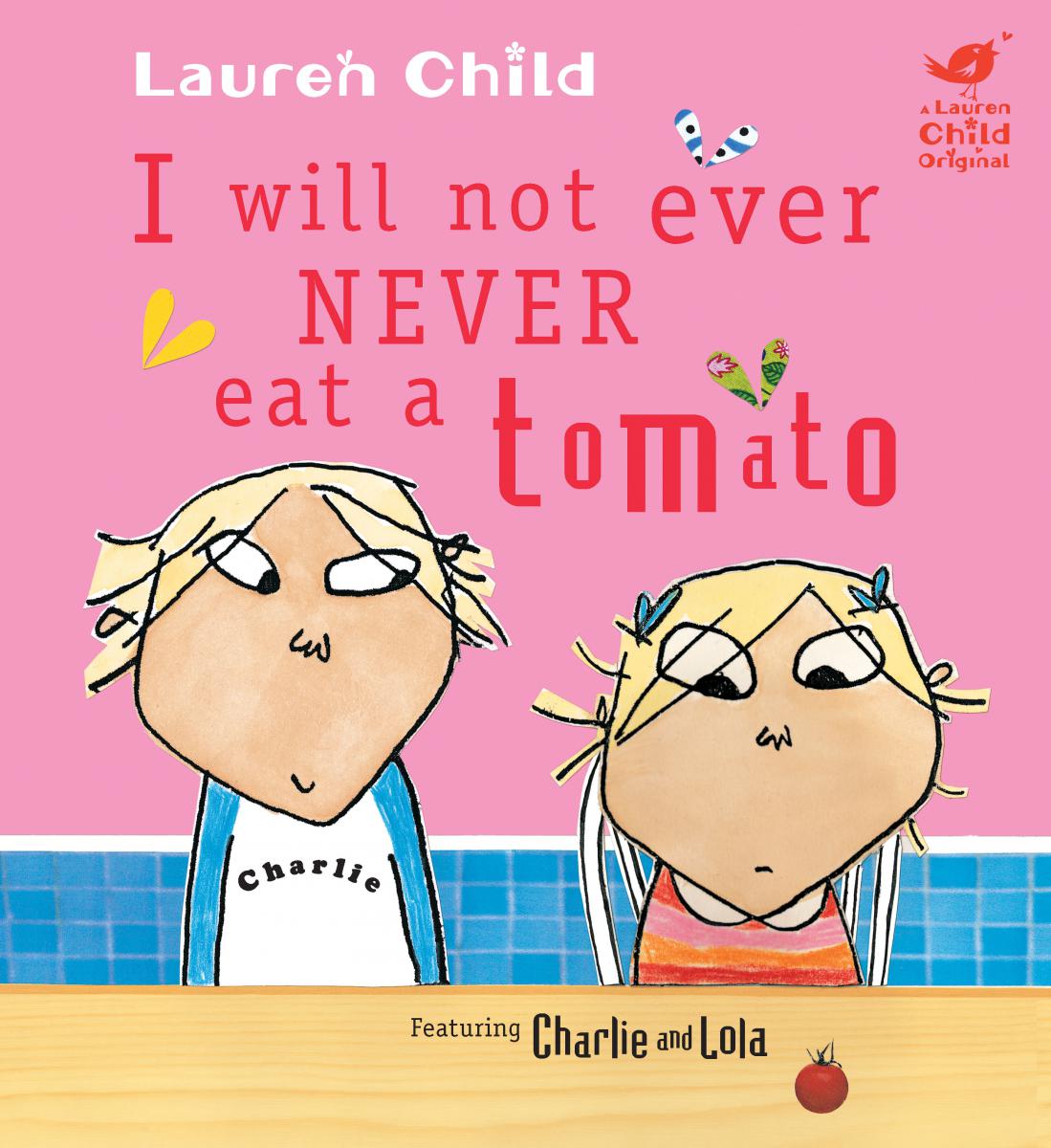 Lauren Child

A Lauren Child Original

I will not ever NEVER eat a tomato

Charlie

Featuring Charlie and Lola